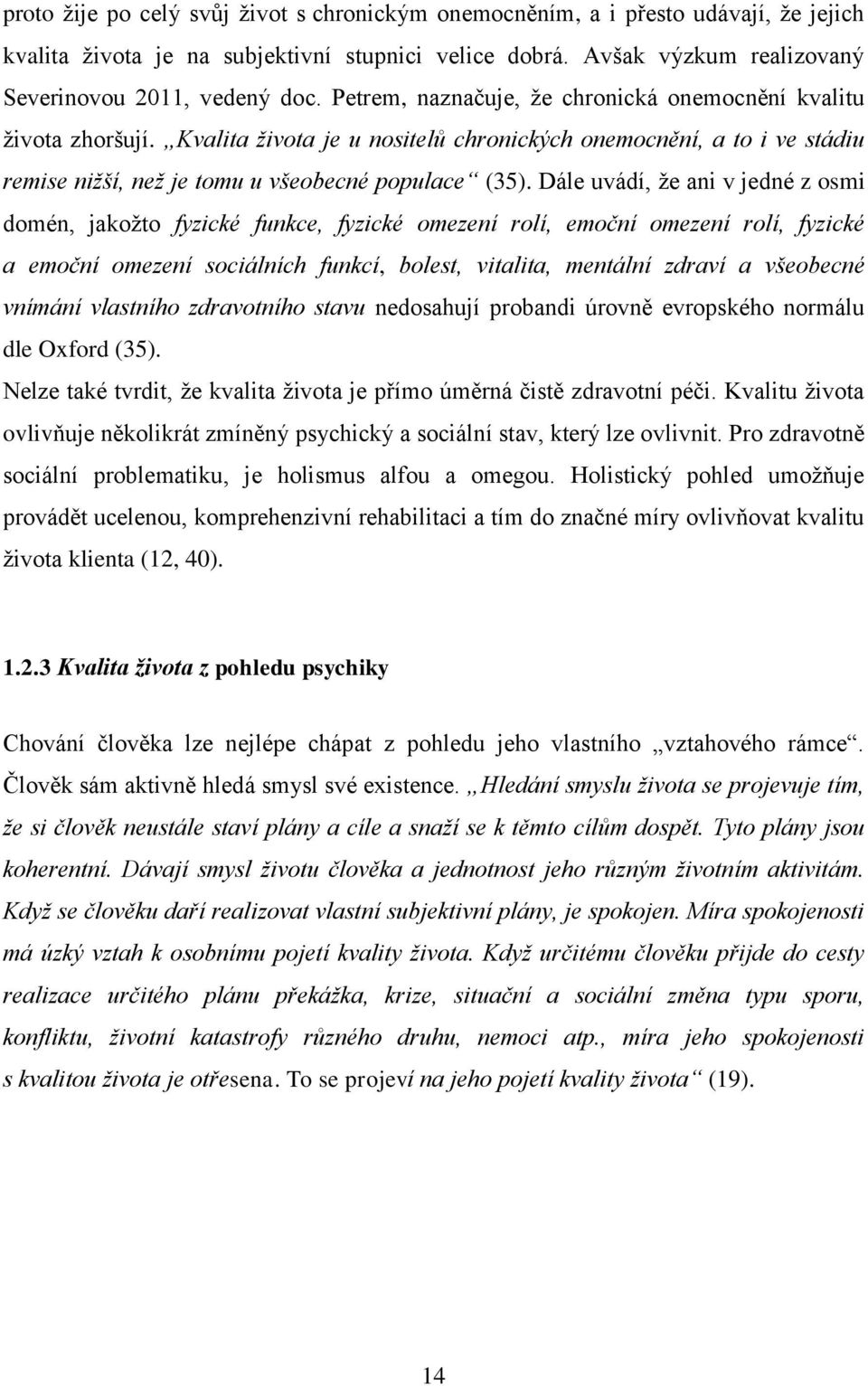 proto žije po celý svůj život s chronickým onemocněním, a i přesto udávají, že jejich kvalita života je na subjektivní stupnici velice dobrá. Avšak výzkum realizovaný Severinovou 2011, vedený doc. Petrem, naznačuje, že chronická onemocnění kvalitu života zhoršují. „Kvalita života je u nositelů chronických onemocnění, a to i ve stádiu remise nižší, než je tomu u všeobecné populace“ (35). Dále uvádí, že ani v jedné z osmi domén, jakožto fyzické funkce, fyzické omezení rolí, emoční omezení rolí, fyzické a emoční omezení sociálních funkcí, bolest, vitalita, mentální zdraví a všeobecné vnímání vlastního zdravotního stavu nedosahují probandi úrovně evropského normálu dle Oxford (35).

Nelze také tvrdit, že kvalita života je přímo úměrná čistě zdravotní péči. Kvalitu života ovlivňuje několikrát zmíněný psychický a sociální stav, který lze ovlivnit. Pro zdravotně sociální problematiku, je holismus alfou a omegou. Holistický pohled umožňuje provádět ucelenou, komprehenzivní rehabilitaci a tím do značné míry ovlivňovat kvalitu života klienta (12, 40).

1.2.3 Kvalita života z pohledu psychiky

Chování člověka lze nejlépe chápat z pohledu jeho vlastního „vztahového rámce“. Člověk sám aktivně hledá smysl své existence. „Hledání smyslu života se projevuje tím, že si člověk neustále staví plány a cíle a snaží se k těmto cílům dospět. Tyto plány jsou koherentní. Dávají smysl životu člověka a jednotnost jeho různým životním aktivitám. Když se člověku daří realizovat vlastní subjektivní plány, je spokojen. Míra spokojenosti má úzký vztah k osobnímu pojetí kvality života. Když určitému člověku přijde do cesty realizace určitého plánu překážka, krize, situační a sociální změna typu sporu, konfliktu, životní katastrofy různého druhu, nemoci atp., míra jeho spokojenosti s kvalitou života je otřesena. To se projeví na jeho pojetí kvality života“ (19).

14